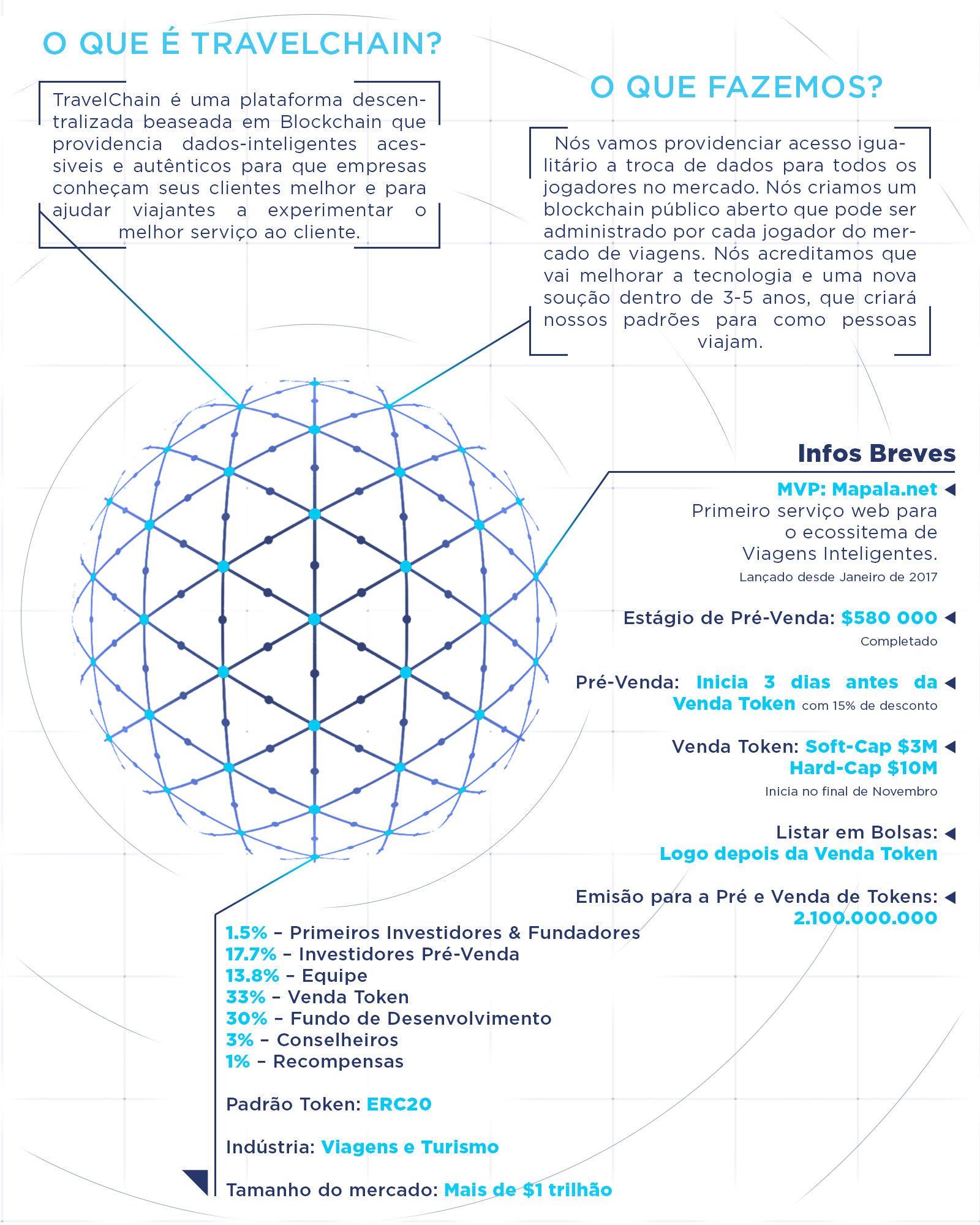 O QUE É TRAVELCHAIN?

TravelChain é uma plataforma descentralizada beaseada em Blockchain que providencia dados-inteligentes acessiveis e autênticos para que empresas conheçam seus clientes melhor e para ajudar viajantes a experimentar o melhor serviço ao cliente.

O QUE FAZEMOS?

Nós vamos providenciar acesso igualitário a troca de dados para todos os jogadores no mercado. Nós criamos um blockchain público aberto que pode ser administrado por cada jogador do mercado de viagens. Nós acreditamos que vai melhorar a tecnologia e uma nova soução dentro de 3-5 anos, que criará nossos padrões para como pessoas viajam.

Infos Breves

MVP: Mapala.net
Primeiro serviço web para o ecossitema de Viagens Inteligentes.
Lançado desde Janeiro de 2017

Estágio de Pré-Venda: $580 000
Completado

Pré-Venda: Inicia 3 dias antes da Venda Token com 15% de desconto

Venda Token: Soft-Cap $3M
Hard-Cap $10M
Inicia no final de Novembro

Listar em Bolsas:
Logo depois da Venda Token

Emisão para a Pré e Venda de Tokens:
2.100.000.000

1.5% – Primeiros Investidores & Fundadores
17.7% – Investidores Pré-Venda
13.8% – Equipe
33% – Venda Token
30% – Fundo de Desenvolvimento
3% – Conselheiros
1% – Recompensas

Padrão Token: ERC20

Indústria: Viagens e Turismo

Tamanho do mercado: Mais de $1 trilhão